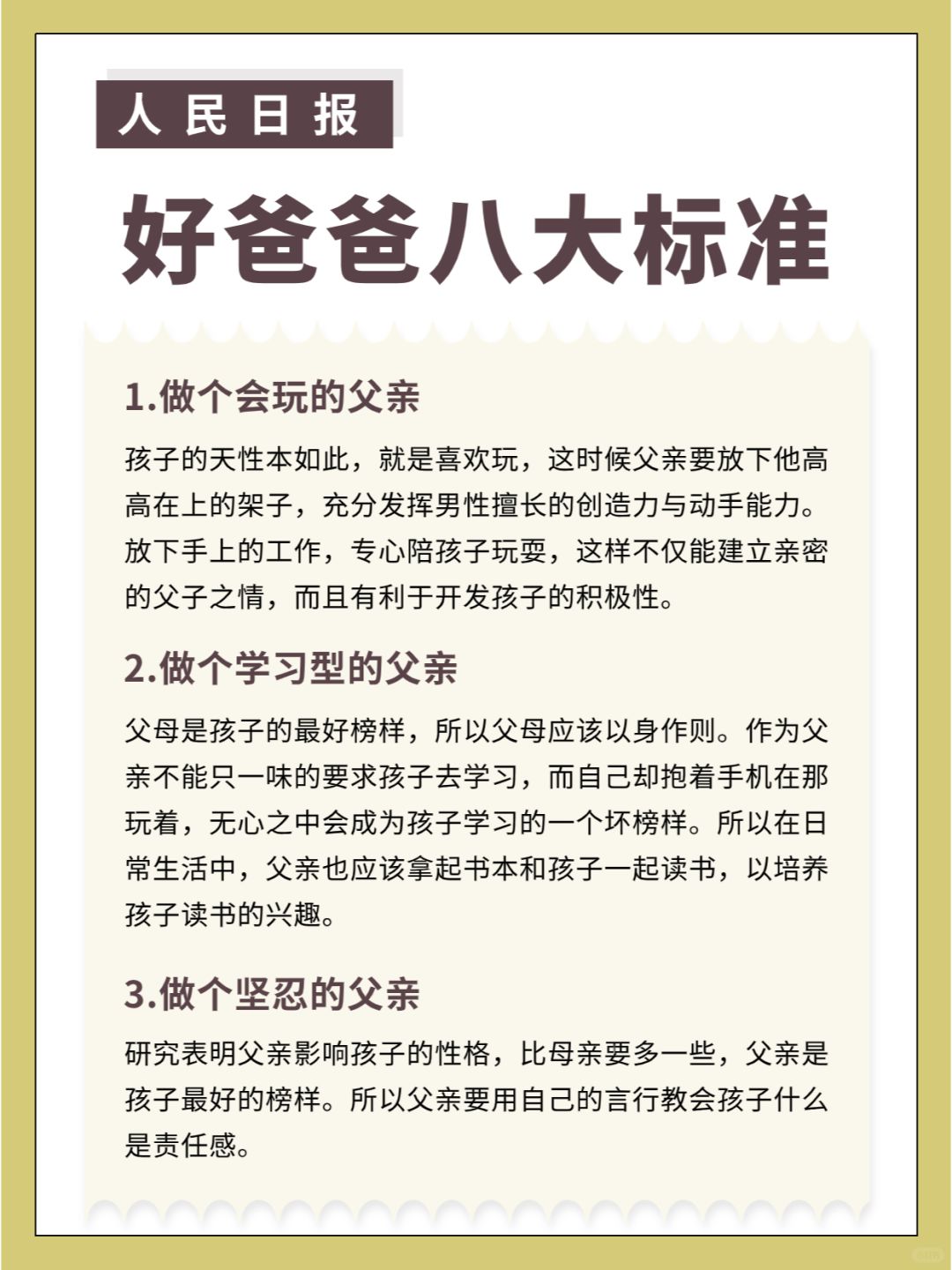 人民日报

好爸爸八大标准

1.做个会玩的父亲

孩子的天性本如此，就是喜欢玩，这时候父亲要放下他高高在上的架子，充分发挥男性擅长的创造力与动手能力。放下手上的工作，专心陪孩子玩耍，这样不仅能建立亲密的父子之情，而且有利于开发孩子的积极性。

2.做个学习型的父亲

父母是孩子的最好榜样，所以父母应该以身作则。作为父亲不能只一味的要求孩子去学习，而自己却抱着手机在那玩着，无心之中会成为孩子学习的一个坏榜样。所以在日常生活中，父亲也应该拿起书本和孩子一起读书，以培养孩子读书的兴趣。

3.做个坚忍的父亲

研究表明父亲影响孩子的性格，比母亲要多一些，父亲是孩子最好的榜样。所以父亲要用自己的言行教会孩子什么是责任感。